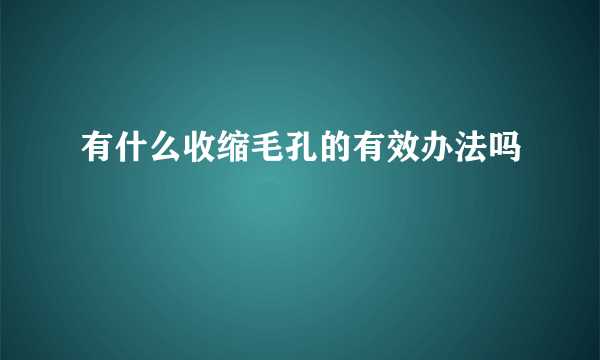 有什么收缩毛孔的有效办法吗